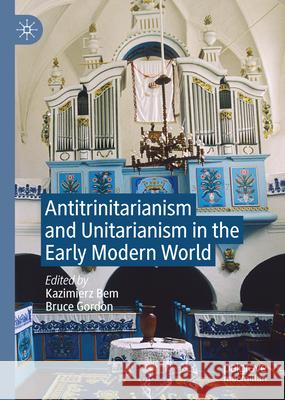 Antitrinitarianism and Unitarianism in the Early Modern World

Edited by
Kazimierz Bem
Bruce Gordon

Kraina Książek